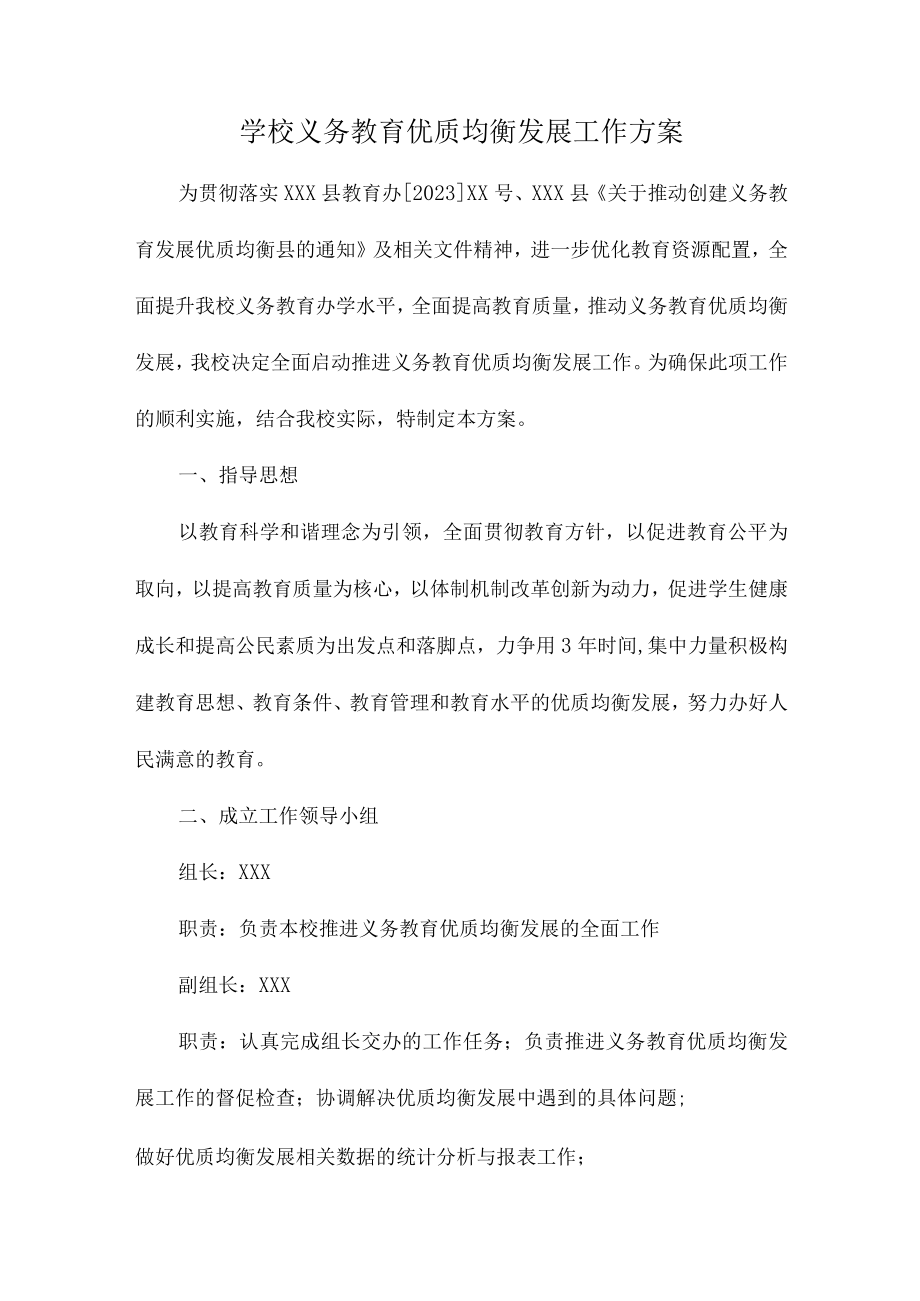 学校义务教育优质均衡发展工作方案

为贯彻落实XXX县教育办[2023]XX号、XXX县《关于推动创建义务教育发展优质均衡县的通知》及相关文件精神，进一步优化教育资源配置，全面提升我校义务教育办学水平，全面提高教育质量，推动义务教育优质均衡发展，我校决定全面启动推进义务教育优质均衡发展工作。为确保此项工作的顺利实施，结合我校实际，特制定本方案。

一、指导思想

以教育科学和谐理念为引领，全面贯彻教育方针，以促进教育公平为取向，以提高教育质量为核心，以体制机制改革创新为动力，促进学生健康成长和提高公民素质为出发点和落脚点，力争用3年时间,集中力量积极构建教育思想、教育条件、教育管理和教育水平的优质均衡发展，努力办好人民满意的教育。

二、成立工作领导小组

组长：XXX

职责：负责本校推进义务教育优质均衡发展的全面工作

副组长：XXX

职责：认真完成组长交办的工作任务；负责推进义务教育优质均衡发展工作的督促检查；协调解决优质均衡发展中遇到的具体问题;

做好优质均衡发展相关数据的统计分析与报表工作;